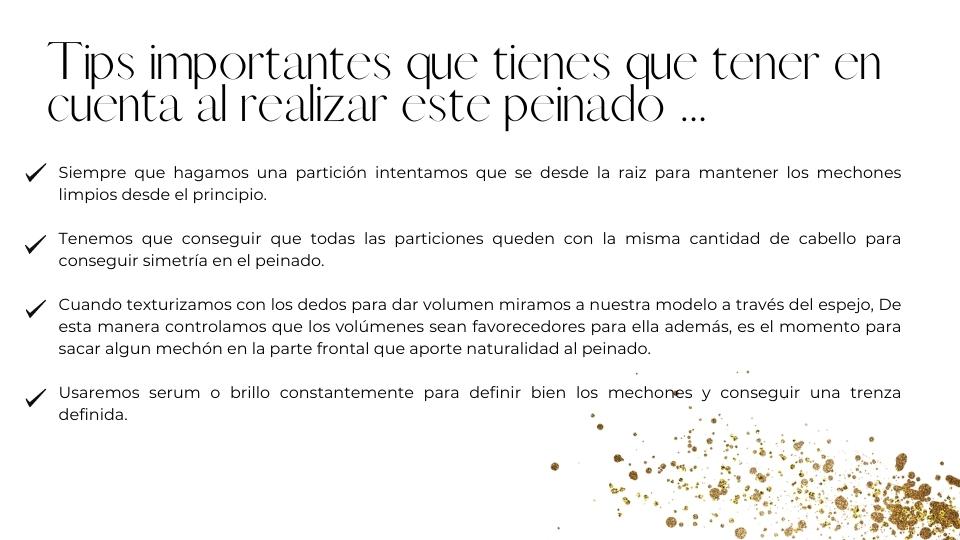 Tips importantes que tienes que tener en cuenta al realizar este peinado ...

✓ Siempre que hagamos una partición intentamos que se desde la raiz para mantener los mechones limpios desde el principio.

✓ Tenemos que conseguir que todas las particiones queden con la misma cantidad de cabello para conseguir simetría en el peinado.

✓ Cuando texturizamos con los dedos para dar volumen miramos a nuestra modelo a través del espejo, De esta manera controlamos que los volúmenes sean favorecedores para ella además, es el momento para sacar algun mechón en la parte frontal que aporte naturalidad al peinado.

✓ Usaremos serum o brillo constantemente para definir bien los mechones y conseguir una trenza definida.